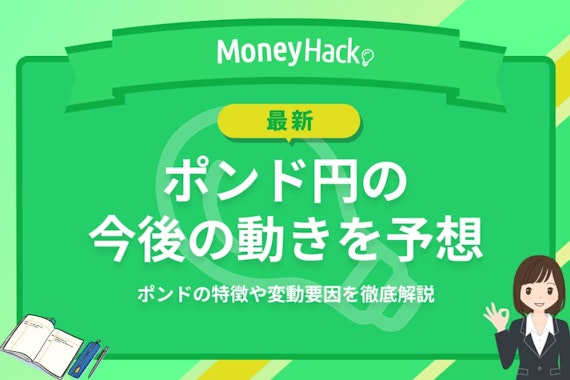 MoneyHack

最新

ポンド円の
今後の動きを予想

ポンドの特徴や変動要因を徹底解説